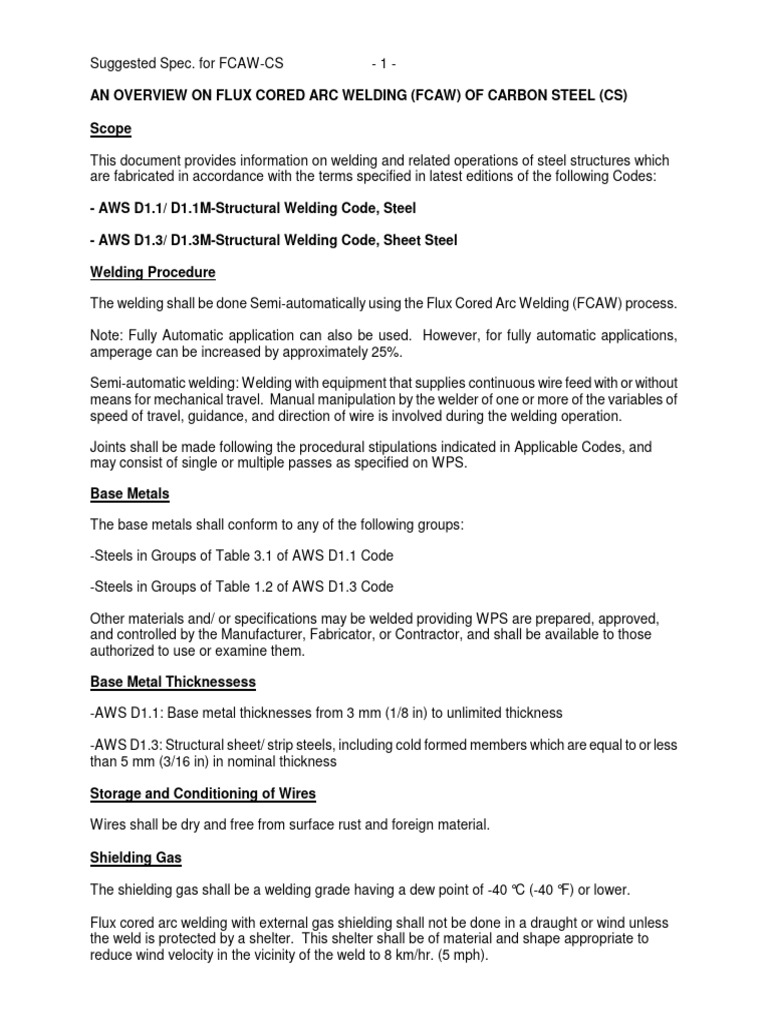 Suggested Spec. for FCAW-CS - 1 -

AN OVERVIEW ON FLUX CORED ARC WELDING (FCAW) OF CARBON STEEL (CS)

Scope

This document provides information on welding and related operations of steel structures which are fabricated in accordance with the terms specified in latest editions of the following Codes:

- AWS D1.1/ D1.1M-Structural Welding Code, Steel

- AWS D1.3/ D1.3M-Structural Welding Code, Sheet Steel

Welding Procedure

The welding shall be done Semi-automatically using the Flux Cored Arc Welding (FCAW) process.

Note: Fully Automatic application can also be used. However, for fully automatic applications, amperage can be increased by approximately 25%.

Semi-automatic welding: Welding with equipment that supplies continuous wire feed with or without means for mechanical travel. Manual manipulation by the welder of one or more of the variables of speed of travel, guidance, and direction of wire is involved during the welding operation.

Joints shall be made following the procedural stipulations indicated in Applicable Codes, and may consist of single or multiple passes as specified on WPS.

Base Metals

The base metals shall conform to any of the following groups:

-Steels in Groups of Table 3.1 of AWS D1.1 Code

-Steels in Groups of Table 1.2 of AWS D1.3 Code

Other materials and/ or specifications may be welded providing WPS are prepared, approved, and controlled by the Manufacturer, Fabricator, or Contractor, and shall be available to those authorized to use or examine them.

Base Metal Thicknessess

-AWS D1.1: Base metal thicknesses from 3 mm (1/8 in) to unlimited thickness

-AWS D1.3: Structural sheet/ strip steels, including cold formed members which are equal to or less than 5 mm (3/16 in) in nominal thickness

Storage and Conditioning of Wires

Wires shall be dry and free from surface rust and foreign material.

Shielding Gas

The shielding gas shall be a welding grade having a dew point of -40 °C (-40 °F) or lower.

Flux cored arc welding with external gas shielding shall not be done in a draught or wind unless the weld is protected by a shelter. This shelter shall be of material and shape appropriate to reduce wind velocity in the vicinity of the weld to 8 km/hr. (5 mph).